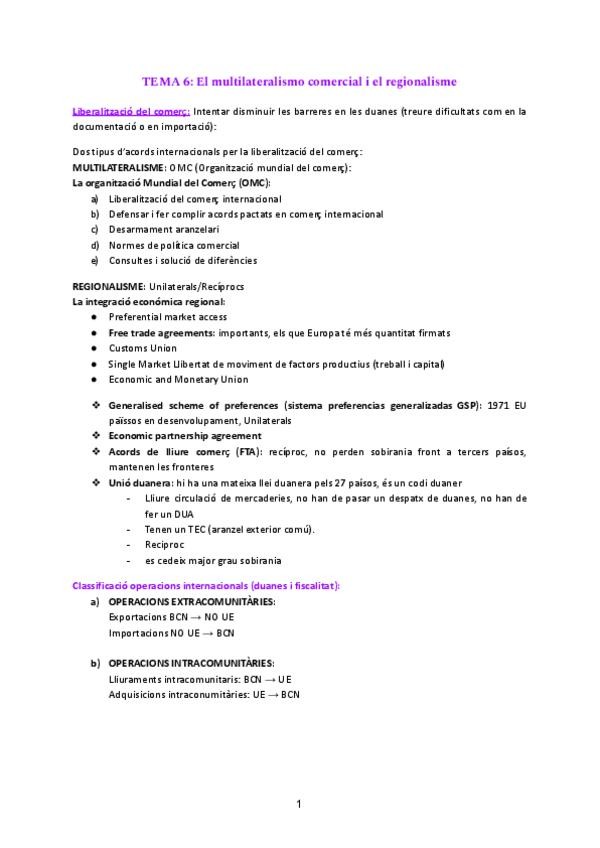 TEMA 6: El multilateralismo comercial i el regionalisme

Liberalització del comerç: Intentar disminuir les barreres en les duanes (treure dificultats com en la documentació o en importació):

Dos tipus d'acords internacionals per la liberalització del comerç:
MULTILATERALISME: OMC (Organització mundial del comerç):
La organització Mundial del Comerç (OMC):
a) Liberalització del comerç internacional
b) Defensar i fer complir acords pactats en comerç internacional
c) Desarmament aranzelari
d) Normes de política comercial
e) Consultes i solució de diferències

REGIONALISME: Unilaterals/Recíprocs
La integració económica regional:
● Preferential market access
● Free trade agreements: importants, els que Europa té més quantitat firmats
● Customs Union
● Single Market Llibertat de moviment de factors productius (treball i capital)
● Economic and Monetary Union

❖ Generalised scheme of preferences (sistema preferencias generalizadas GSP): 1971 EU països en desenvolupament, Unilaterals
❖ Economic partnership agreement
❖ Acords de lliure comerç (FTA): recíproc, no perden sobirania front a tercers països, mantenen les fronteres
❖ Unió duanera: hi ha una mateixa llei duanera pels 27 països, és un codi duaner
- Lliure circulació de mercaderies, no han de pasar un despatx de duanes, no han de fer un DUA
- Tenen un TEC (aranzel exterior comú).
- Recíproc
- es cedeix major grau sobirania

Classificació operacions internacionals (duanes i fiscalitat):
a) OPERACIONS EXTRACOMUNITÀRIES:
Exportacions BCN → NO UE
Importacions NO UE → BCN

b) OPERACIONS INTRACOMUNITÀRIES:
Lliuraments intracomunitaris: BCN → UE
Adquisicions intraconumitàries: UE → BCN

1